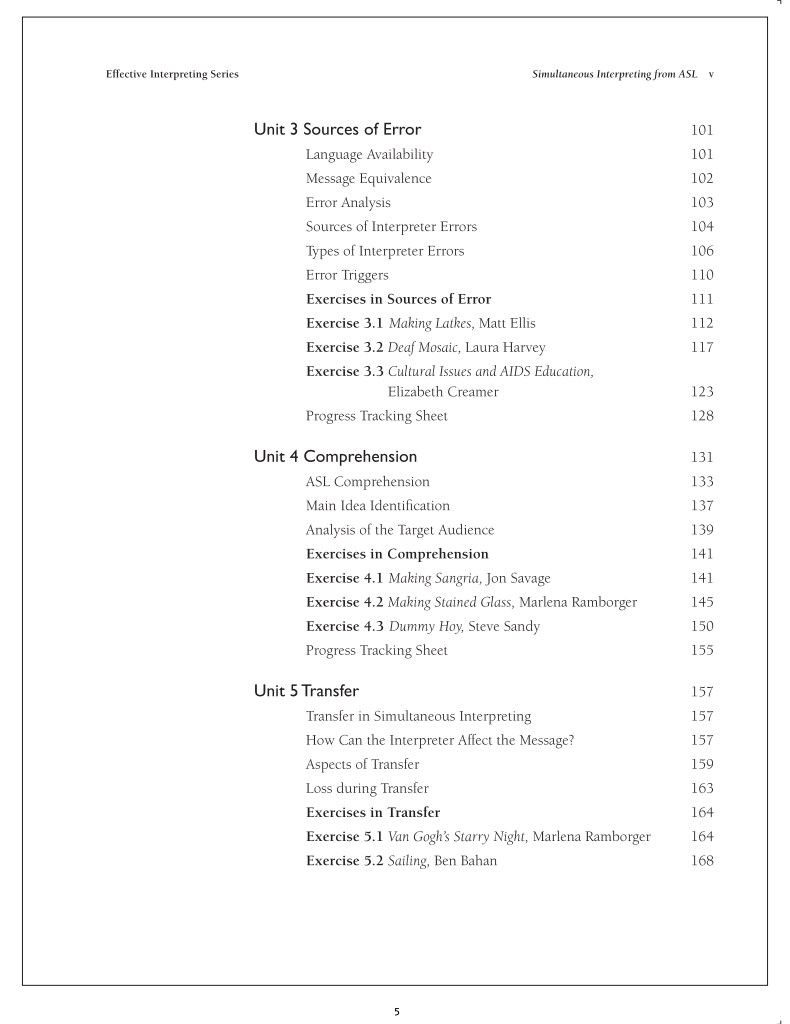 Effective Interpreting Series

Simultaneous Interpreting from ASL v

Unit 3 Sources of Error 101
Language Availability 101
Message Equivalence 102
Error Analysis 103
Sources of Interpreter Errors 104
Types of Interpreter Errors 106
Error Triggers 110
Exercises in Sources of Error 111
Exercise 3.1 Making Latkes, Matt Ellis 112
Exercise 3.2 Deaf Mosaic, Laura Harvey 117
Exercise 3.3 Cultural Issues and AIDS Education, Elizabeth Creamer 123
Progress Tracking Sheet 128

Unit 4 Comprehension 131
ASL Comprehension 133
Main Idea Identification 137
Analysis of the Target Audience 139
Exercises in Comprehension 141
Exercise 4.1 Making Sangria, Jon Savage 141
Exercise 4.2 Making Stained Glass, Marlena Ramborger 145
Exercise 4.3 Dummy Hoy, Steve Sandy 150
Progress Tracking Sheet 155

Unit 5 Transfer 157
Transfer in Simultaneous Interpreting 157
How Can the Interpreter Affect the Message? 157
Aspects of Transfer 159
Loss during Transfer 163
Exercises in Transfer 164
Exercise 5.1 Van Gogh's Starry Night, Marlena Ramborger 164
Exercise 5.2 Sailing, Ben Bahan 168

5